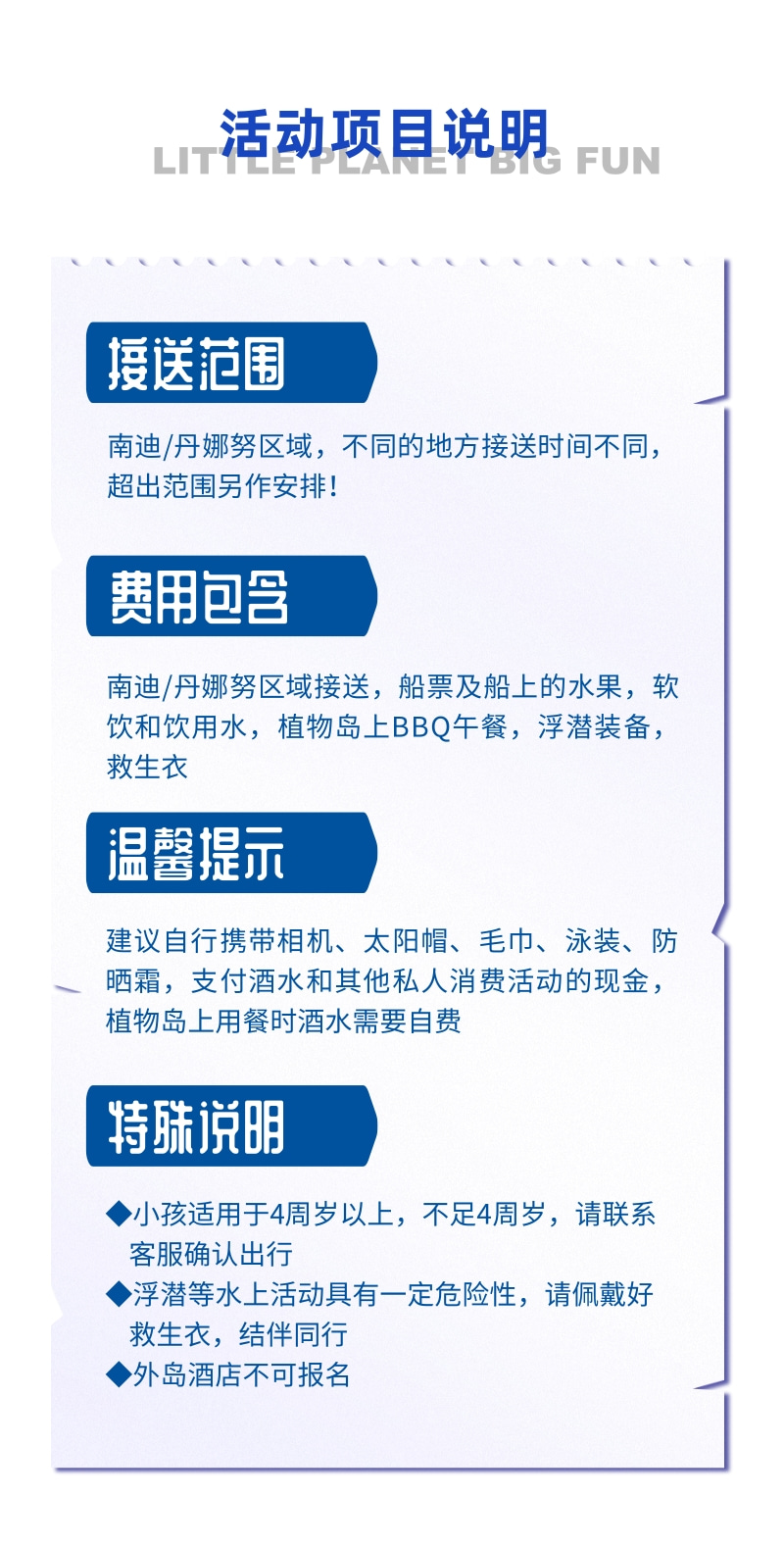 活动项目说明

LITTLE PLANET BIG FUN

接送范围

南迪/丹娜努区域，不同的地方接送时间不同，超出范围另作安排!

费用包含

南迪/丹娜努区域接送，船票及船上的水果，软饮和饮用水，植物岛上BBQ午餐，浮潜装备，救生衣

温馨提示

建议自行携带相机、太阳帽、毛巾、泳装、防晒霜，支付酒水和其他私人消费活动的现金，植物岛上用餐时酒水需要自费

特殊说明

◆小孩适用于4周岁以上，不足4周岁，请联系客服确认出行
◆浮潜等水上活动具有一定危险性，请佩戴好救生衣，结伴同行
◆外岛酒店不可报名